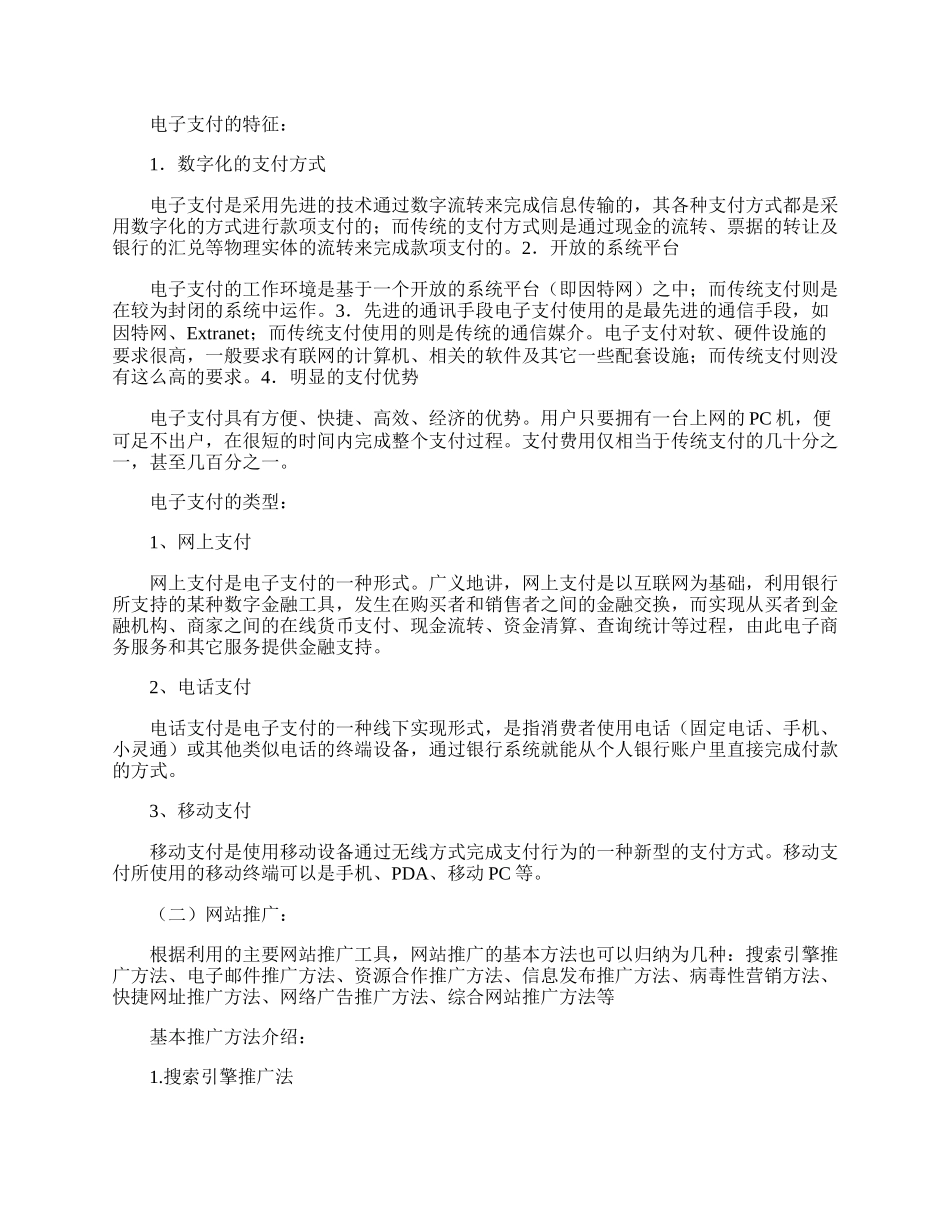 电子支付的特征：

1．数字化的支付方式

电子支付是采用先进的技术通过数字流转来完成信息传输的，其各种支付方式都是采用数字化的方式进行款项支付的；而传统的支付方式则是通过现金的流转、票据的转让及银行的汇兑等物理实体的流转来完成款项支付的。2．开放的系统平台

电子支付的工作环境是基于一个开放的系统平台（即因特网）之中；而传统支付则是在较为封闭的系统中运作。3．先进的通讯手段电子支付使用的是最先进的通信手段，如因特网、Extranet；而传统支付使用的则是传统的通信媒介。电子支付对软、硬件设施的要求很高，一般要求有联网的计算机、相关的软件及其它一些配套设施；而传统支付则没有这么高的要求。4．明显的支付优势

电子支付具有方便、快捷、高效、经济的优势。用户只要拥有一台上网的 PC 机，便可足不出户，在很短的时间内完成整个支付过程。支付费用仅相当于传统支付的几十分之一，甚至几百分之一。

电子支付的类型：

1、网上支付

网上支付是电子支付的一种形式。广义地讲，网上支付是以互联网为基础，利用银行所支持的某种数字金融工具，发生在购买者和销售者之间的金融交换，而实现从买者到金融机构、商家之间的在线货币支付、现金流转、资金清算、查询统计等过程，由此电子商务服务和其它服务提供金融支持。

2、电话支付

电话支付是电子支付的一种线下实现形式，是指消费者使用电话（固定电话、手机、小灵通）或其他类似电话的终端设备，通过银行系统就能从个人银行账户里直接完成付款的方式。

3、移动支付

移动支付是使用移动设备通过无线方式完成支付行为的一种新型的支付方式。移动支付所使用的移动终端可以是手机、PDA、移动 PC 等。

（二）网站推广：

根据利用的主要网站推广工具，网站推广的基本方法也可以归纳为几种：搜索引擎推广方法、电子邮件推广方法、资源合作推广方法、信息发布推广方法、病毒性营销方法、快捷网址推广方法、网络广告推广方法、综合网站推广方法等

基本推广方法介绍：

1.搜索引擎推广法